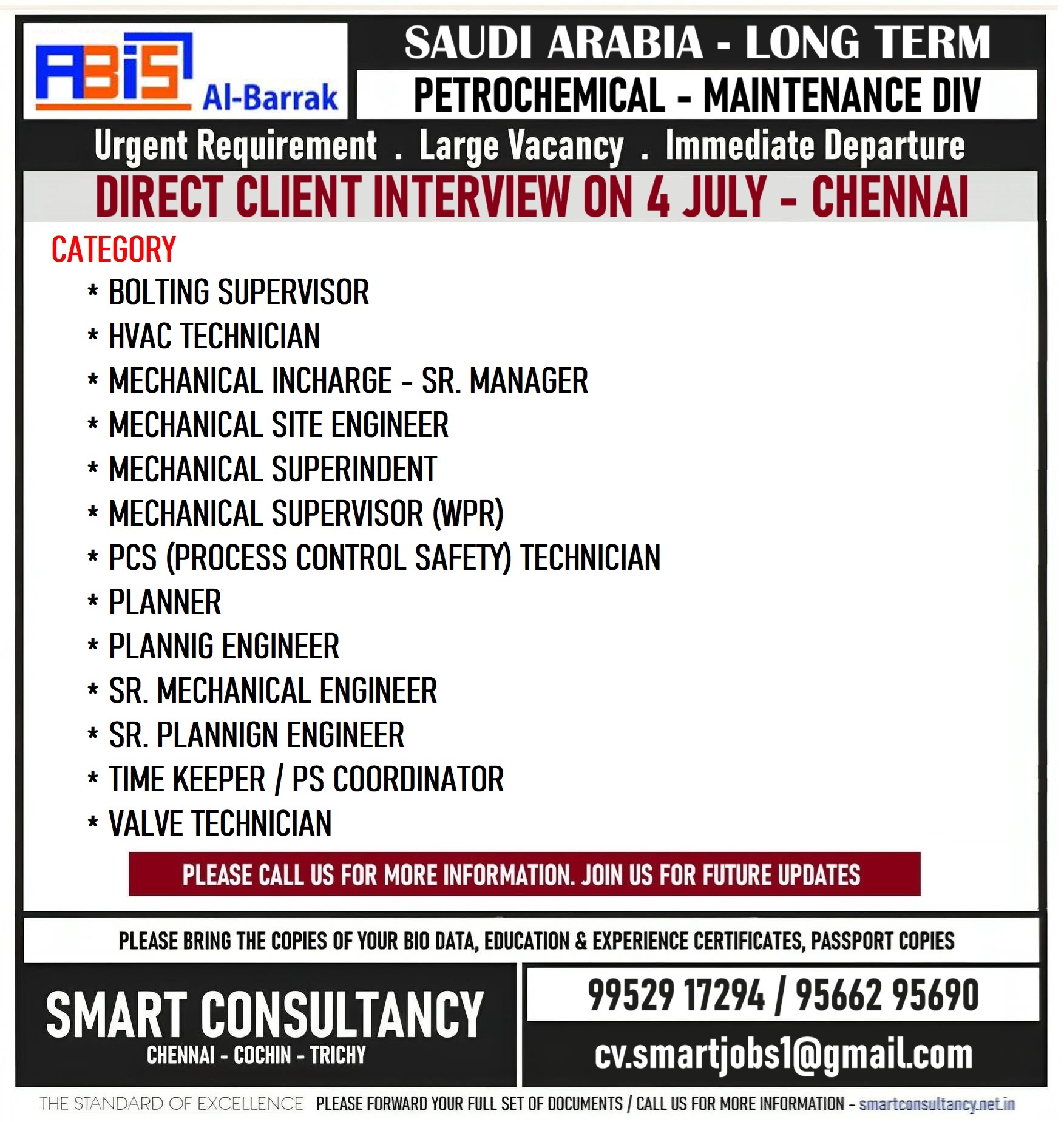 ABIS Al-Barrak

SAUDI ARABIA - LONG TERM

PETROCHEMICAL - MAINTENANCE DIV

Urgent Requirement . Large Vacancy . Immediate Departure

DIRECT CLIENT INTERVIEW ON 4 JULY - CHENNAI

CATEGORY

* BOLTING SUPERVISOR
* HVAC TECHNICIAN
* MECHANICAL INCHARGE - SR. MANAGER
* MECHANICAL SITE ENGINEER
* MECHANICAL SUPERINDENT
* MECHANICAL SUPERVISOR (WPR)
* PCS (PROCESS CONTROL SAFETY) TECHNICIAN
* PLANNER
* PLANNIG ENGINEER
* SR. MECHANICAL ENGINEER
* SR. PLANNIGN ENGINEER
* TIME KEEPER / PS COORDINATOR
* VALVE TECHNICIAN

PLEASE CALL US FOR MORE INFORMATION. JOIN US FOR FUTURE UPDATES

PLEASE BRING THE COPIES OF YOUR BIO DATA, EDUCATION & EXPERIENCE CERTIFICATES, PASSPORT COPIES

SMART CONSULTANCY
CHENNAI - COCHIN - TRICHY

99529 17294 / 95662 95690

cv.smartjobs1@gmail.com

THE STANDARD OF EXCELLENCE PLEASE FORWARD YOUR FULL SET OF DOCUMENTS / CALL US FOR MORE INFORMATION - smartconsultancy.net.in